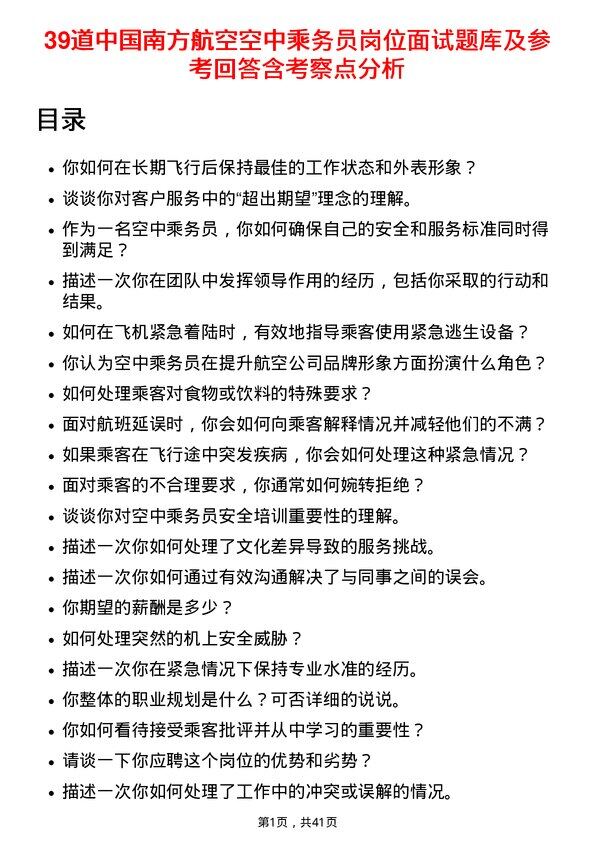 39道中国南方航空空中乘务员岗位面试题库及参考回答含考察点分析

目录

- 你如何在长期飞行后保持最佳的工作状态和外表形象？
- 谈谈你对客户服务中的“超出期望”理念的理解。
- 作为一名空中乘务员，你如何确保自己的安全和服务标准同时得到满足？
- 描述一次你在团队中发挥领导作用的经历，包括你采取的行动和结果。
- 如何在飞机紧急着陆时，有效地指导乘客使用紧急逃生设备？
- 你认为空中乘务员在提升航空公司品牌形象方面扮演什么角色？
- 如何处理乘客对食物或饮料的特殊要求？
- 面对航班延误时，你会如何向乘客解释情况并减轻他们的不满？
- 如果乘客在飞行途中突发疾病，你会如何处理这种紧急情况？
- 面对乘客的不合理要求，你通常如何婉转拒绝？
- 谈谈你对空中乘务员安全培训重要性的理解。
- 描述一次你如何处理了文化差异导致的服务挑战。
- 描述一次你如何通过有效沟通解决了与同事之间的误会。
- 你期望的薪酬是多少？
- 如何处理突然的机上安全威胁？
- 描述一次你在紧急情况下保持专业水准的经历。
- 你整体的职业规划是什么？可否详细的说说。
- 你如何看待接受乘客批评并从中学习的重要性？
- 请谈一下你应聘这个岗位的优势和劣势？
- 描述一次你如何处理了工作中的冲突或误解的情况。

第1页，共41页